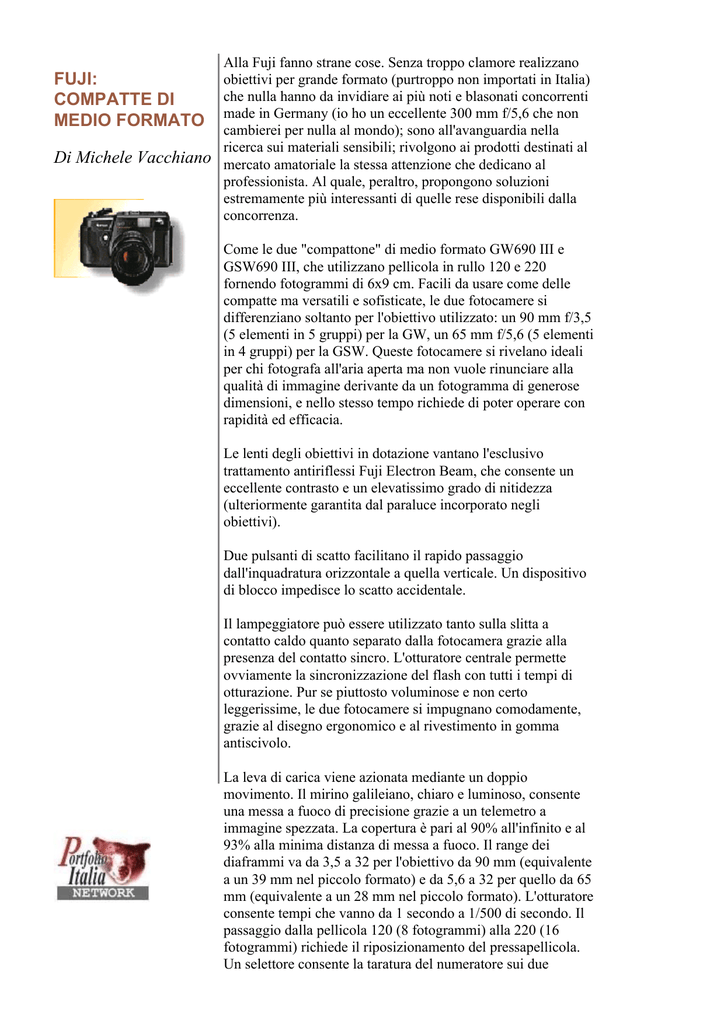 FUJI:
COMPATTE DI MEDIO FORMATO

Di Michele Vacchiano

Portfolio Italia
NETWORK

Alla Fuji fanno strane cose. Senza troppo clamore realizzano obiettivi per grande formato (purtroppo non importati in Italia) che nulla hanno da invidiare ai più noti e blasonati concorrenti made in Germany (io ho un eccellente 300 mm f/5,6 che non cambierei per nulla al mondo); sono all'avanguardia nella ricerca sui materiali sensibili; rivolgono ai prodotti destinati al mercato amatoriale la stessa attenzione che dedicano al professionista. Al quale, peraltro, propongono soluzioni estremamente più interessanti di quelle rese disponibili dalla concorrenza.

Come le due "compattone" di medio formato GW690 III e GSW690 III, che utilizzano pellicola in rullo 120 e 220 fornendo fotogrammi di 6x9 cm. Facili da usare come delle compatte ma versatili e sofisticate, le due fotocamere si differenziano soltanto per l'obiettivo utilizzato: un 90 mm f/3,5 (5 elementi in 5 gruppi) per la GW, un 65 mm f/5,6 (5 elementi in 4 gruppi) per la GSW. Queste fotocamere si rivelano ideali per chi fotografa all'aria aperta ma non vuole rinunciare alla qualità di immagine derivante da un fotogramma di generose dimensioni, e nello stesso tempo richiede di poter operare con rapidità ed efficacia.

Le lenti degli obiettivi in dotazione vantano l'esclusivo trattamento antiriflessi Fuji Electron Beam, che consente un eccellente contrasto e un elevatissimo grado di nitidezza (ulteriormente garantita dal paraluce incorporato negli obiettivi).

Due pulsanti di scatto facilitano il rapido passaggio dall'inquadratura orizzontale a quella verticale. Un dispositivo di blocco impedisce lo scatto accidentale.

Il lampeggiatore può essere utilizzato tanto sulla slitta a contatto caldo quanto separato dalla fotocamera grazie alla presenza del contatto sincro. L'otturatore centrale permette ovviamente la sincronizzazione del flash con tutti i tempi di otturazione. Pur se piuttosto voluminose e non certo leggerissime, le due fotocamere si impugnano comodamente, grazie al disegno ergonomico e al rivestimento in gomma antiscivolo.

La leva di carica viene azionata mediante un doppio movimento. Il mirino galileiano, chiaro e luminoso, consente una messa a fuoco di precisione grazie a un telemetro a immagine spezzata. La copertura è pari al 90% all'infinito e al 93% alla minima distanza di messa a fuoco. Il range dei diaframmi va da 3,5 a 32 per l'obiettivo da 90 mm (equivalente a un 39 mm nel piccolo formato) e da 5,6 a 32 per quello da 65 mm (equivalente a un 28 mm nel piccolo formato). L'otturatore consente tempi che vanno da 1 secondo a 1/500 di secondo. Il passaggio dalla pellicola 120 (8 fotogrammi) alla 220 (16 fotogrammi) richiede il riposizionamento del pressapellicola. Un selettore consente la taratura del numeratore sui due